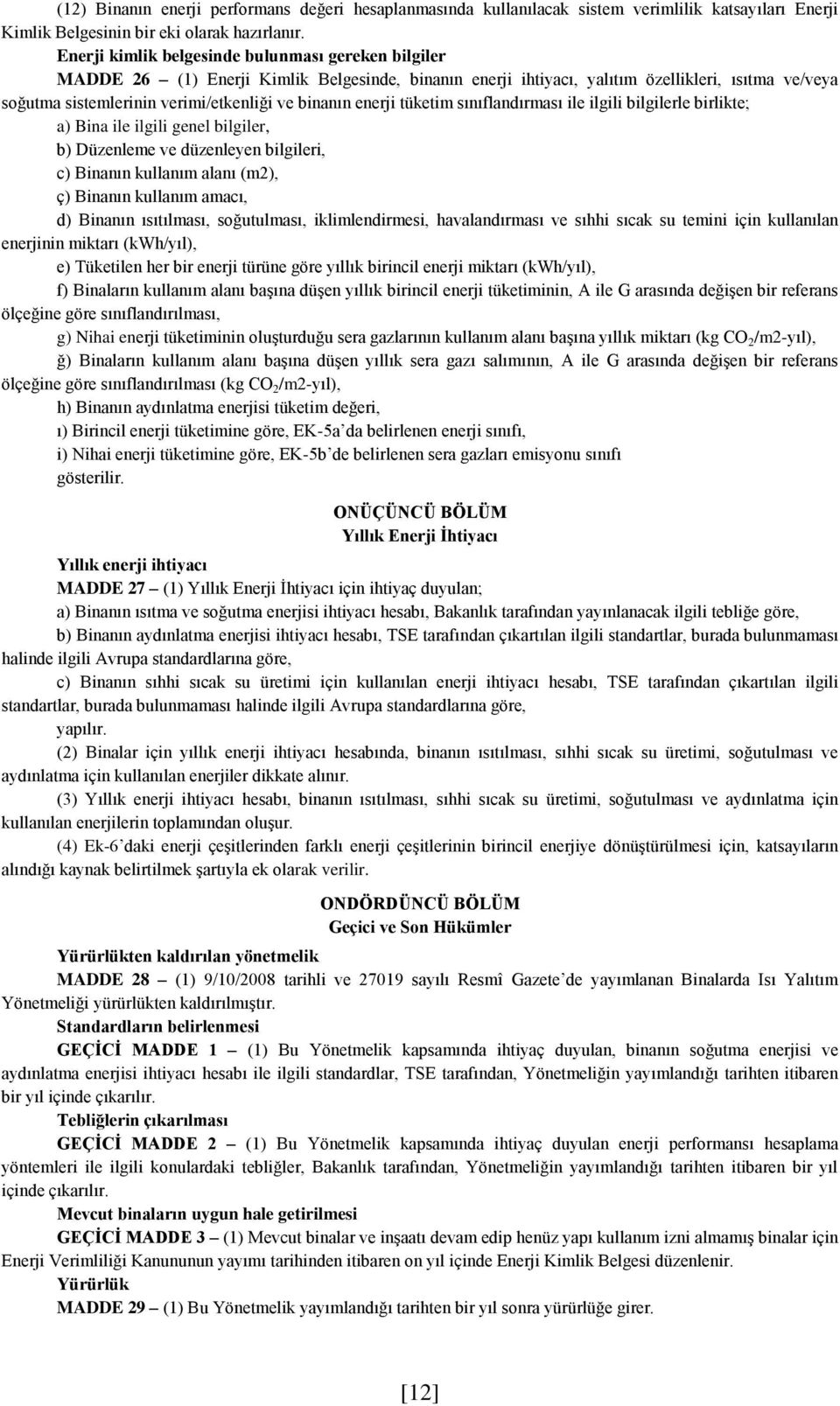 (12) Binanın enerji performans değeri hesaplanmasında kullanılacak sistem verimlilik katsayıları Enerji Kimlik Belgesinin bir eki olarak hazırlanır.

Enerji kimlik belgesinde bulunması gereken bilgiler

MADDE 26 – (1) Enerji Kimlik Belgesinde, binanın enerji ihtiyacı, yalıtım özellikleri, ısıtma ve/veya soğutma sistemlerinin verimi/etkenliği ve binanın enerji tüketim sınıflandırması ile ilgili bilgilerle birlikte;

a) Bina ile ilgili genel bilgiler,

b) Düzenleme ve düzenleyen bilgileri,

c) Binanın kullanım alanı (m2),

ç) Binanın kullanım amacı,

d) Binanın ısıtılması, soğutulması, iklimlendirmesi, havalandırması ve sıhhi sıcak su temini için kullanılan enerjinin miktarı (kWh/yıl),

e) Tüketilen her bir enerji türüne göre yıllık birincil enerji miktarı (kWh/yıl),

f) Binaların kullanım alanı başına düşen yıllık birincil enerji tüketiminin, A ile G arasında değişen bir referans ölçeğine göre sınıflandırılması,

g) Nihai enerji tüketiminin oluşturduğu sera gazlarının kullanım alanı başına yıllık miktarı (kg $CO_2$/m2-yıl),

ğ) Binaların kullanım alanı başına düşen yıllık sera gazı salımının, A ile G arasında değişen bir referans ölçeğine göre sınıflandırılması (kg $CO_2$/m2-yıl),

h) Binanın aydınlatma enerjisi tüketim değeri,

ı) Birincil enerji tüketimine göre, EK-5a'da belirlenen enerji sınıfı,

i) Nihai enerji tüketimine göre, EK-5b'de belirlenen sera gazları emisyonu sınıfı

gösterilir.

ONÜÇÜNCÜ BÖLÜM
Yıllık Enerji İhtiyacı

Yıllık enerji ihtiyacı

MADDE 27 – (1) Yıllık Enerji İhtiyacı için ihtiyaç duyulan;

a) Binanın ısıtma ve soğutma enerjisi ihtiyacı hesabı, Bakanlık tarafından yayınlanacak ilgili tebliğe göre,

b) Binanın aydınlatma enerjisi ihtiyacı hesabı, TSE tarafından çıkartılan ilgili standartlar, burada bulunmaması halinde ilgili Avrupa standardlarına göre,

c) Binanın sıhhi sıcak su üretimi için kullanılan enerji ihtiyacı hesabı, TSE tarafından çıkartılan ilgili standartlar, burada bulunmaması halinde ilgili Avrupa standardlarına göre,

yapılır.

(2) Binalar için yıllık enerji ihtiyacı hesabında, binanın ısıtılması, sıhhi sıcak su üretimi, soğutulması ve aydınlatma için kullanılan enerjiler dikkate alınır.

(3) Yıllık enerji ihtiyacı hesabı, binanın ısıtılması, sıhhi sıcak su üretimi, soğutulması ve aydınlatma için kullanılan enerjilerin toplamından oluşur.

(4) Ek-6'daki enerji çeşitlerinden farklı enerji çeşitlerinin birincil enerjiye dönüştürülmesi için, katsayıların alındığı kaynak belirtilmek şartıyla ek olarak verilir.

ONDÖRDÜNCÜ BÖLÜM
Geçici ve Son Hükümler

Yürürlükten kaldırılan yönetmelik

MADDE 28 – (1) 9/10/2008 tarihli ve 27019 sayılı Resmî Gazete'de yayımlanan Binalarda Isı Yalıtım Yönetmeliği yürürlükten kaldırılmıştır.

Standardların belirlenmesi

GEÇİCİ MADDE 1 – (1) Bu Yönetmelik kapsamında ihtiyaç duyulan, binanın soğutma enerjisi ve aydınlatma enerjisi ihtiyacı hesabı ile ilgili standardlar, TSE tarafından, Yönetmeliğin yayımlandığı tarihten itibaren bir yıl içinde çıkarılır.

Tebliğlerin çıkarılması

GEÇİCİ MADDE 2 – (1) Bu Yönetmelik kapsamında ihtiyaç duyulan enerji performansı hesaplama yöntemleri ile ilgili konulardaki tebliğler, Bakanlık tarafından, Yönetmeliğin yayımlandığı tarihten itibaren bir yıl içinde çıkarılır.

Mevcut binaların uygun hale getirilmesi

GEÇİCİ MADDE 3 – (1) Mevcut binalar ve inşaatı devam edip henüz yapı kullanım izni almamış binalar için Enerji Verimliliği Kanununun yayımı tarihinden itibaren on yıl içinde Enerji Kimlik Belgesi düzenlenir.

Yürürlük

MADDE 29 – (1) Bu Yönetmelik yayımlandığı tarihten bir yıl sonra yürürlüğe girer.

[12]